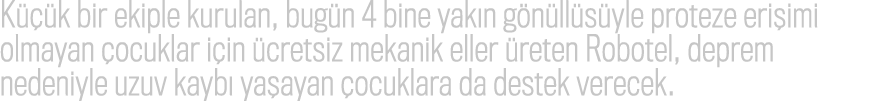 Küçük bir ekiple kurulan, bugün 4 bine yakın gönüllüsüyle proteze erişimi olmayan çocuklar için ücretsiz mekanik eller üreten Robotel, deprem nedeniyle uzuv kaybı yaşayan çocuklara da destek verecek.